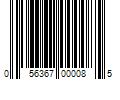 0 56367 00008 5